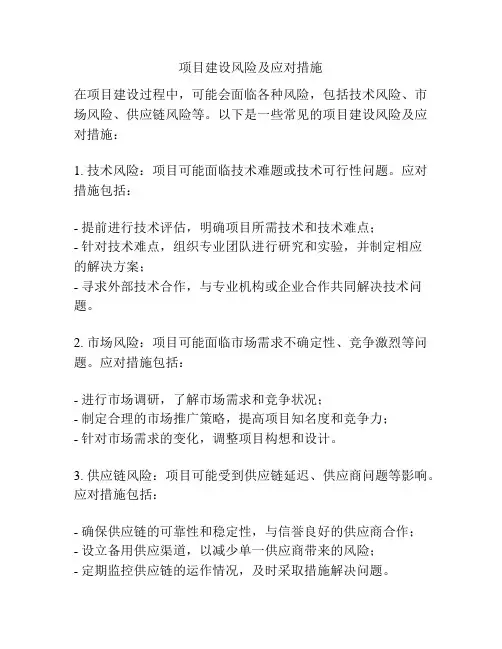 项目建设风险及应对措施

在项目建设过程中，可能会面临各种风险，包括技术风险、市场风险、供应链风险等。以下是一些常见的项目建设风险及应对措施：

1. 技术风险：项目可能面临技术难题或技术可行性问题。应对措施包括：

- 提前进行技术评估，明确项目所需技术和技术难点；
- 针对技术难点，组织专业团队进行研究和实验，并制定相应的解决方案；
- 寻求外部技术合作，与专业机构或企业合作共同解决技术问题。

2. 市场风险：项目可能面临市场需求不确定性、竞争激烈等问题。应对措施包括：

- 进行市场调研，了解市场需求和竞争状况；
- 制定合理的市场推广策略，提高项目知名度和竞争力；
- 针对市场需求的变化，调整项目构想和设计。

3. 供应链风险：项目可能受到供应链延迟、供应商问题等影响。应对措施包括：

- 确保供应链的可靠性和稳定性，与信誉良好的供应商合作；
- 设立备用供应渠道，以减少单一供应商带来的风险；
- 定期监控供应链的运作情况，及时采取措施解决问题。